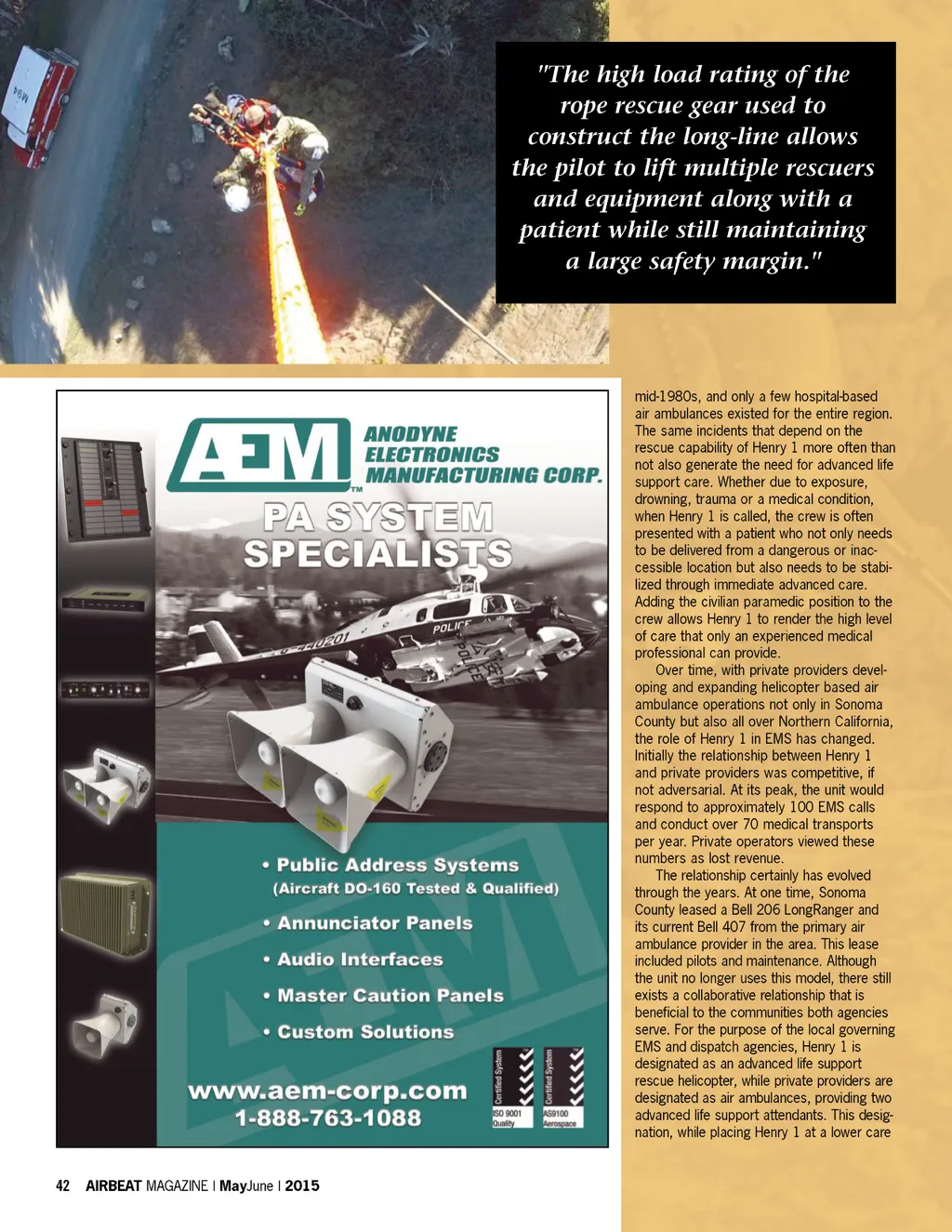 M94

"The high load rating of the rope rescue gear used to construct the long-line allows the pilot to lift multiple rescuers and equipment along with a patient while still maintaining a large safety margin."

AEM™ ANODYNE ELECTRONICS MANUFACTURING CORP.

PA SYSTEM SPECIALISTS

POLICE

• Public Address Systems (Aircraft DO-160 Tested & Qualified)

• Annunciator Panels

• Audio Interfaces

• Master Caution Panels

• Custom Solutions

www.aem-corp.com
1-888-763-1088

Certified System ISO 9001 Quality

Certified System AS9100 Aerospace

mid-1980s, and only a few hospital-based air ambulances existed for the entire region. The same incidents that depend on the rescue capability of Henry 1 more often than not also generate the need for advanced life support care. Whether due to exposure, drowning, trauma or a medical condition, when Henry 1 is called, the crew is often presented with a patient who not only needs to be delivered from a dangerous or inaccessible location but also needs to be stabilized through immediate advanced care. Adding the civilian paramedic position to the crew allows Henry 1 to render the high level of care that only an experienced medical professional can provide.

Over time, with private providers developing and expanding helicopter based air ambulance operations not only in Sonoma County but also all over Northern California, the role of Henry 1 in EMS has changed. Initially the relationship between Henry 1 and private providers was competitive, if not adversarial. At its peak, the unit would respond to approximately 100 EMS calls and conduct over 70 medical transports per year. Private operators viewed these numbers as lost revenue.

The relationship certainly has evolved through the years. At one time, Sonoma County leased a Bell 206 LongRanger and its current Bell 407 from the primary air ambulance provider in the area. This lease included pilots and maintenance. Although the unit no longer uses this model, there still exists a collaborative relationship that is beneficial to the communities both agencies serve. For the purpose of the local governing EMS and dispatch agencies, Henry 1 is designated as an advanced life support rescue helicopter, while private providers are designated as air ambulances, providing two advanced life support attendants. This designation, while placing Henry 1 at a lower care

42 AIRBEAT MAGAZINE | MayJune | 2015